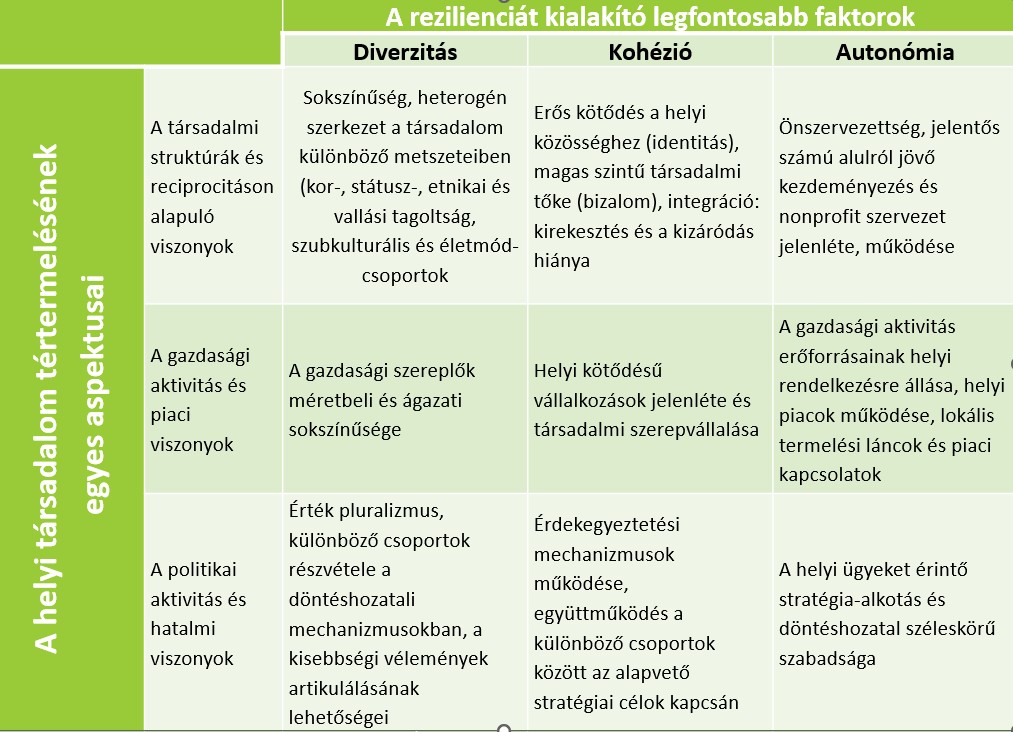 | | | A rezilienciát kialakító legfontosabb faktorok | | |
|---|---|---|---|---|
| | | Diverzitás | Kohézió | Autonómia |
| A helyi társadalom tértermelésének egyes aspektusai | A társadalmi struktúrák és reciprocitáson alapuló viszonyok | Sokszínűség, heterogén szerkezet a társadalom különböző metszeteiben (kor-, státusz-, etnikai és vallási tagoltság, szubkulturális és életmód-csoportok | Erős kötődés a helyi közösséghez (identitás), magas szintű társadalmi tőke (bizalom), integráció: kirekesztés és a kizáródás hiánya | Önszervezettség, jelentős számú alulról jövő kezdeményezés és nonprofit szervezet jelenléte, működése |
| | A gazdasági aktivitás és piaci viszonyok | A gazdasági szereplők méretbeli és ágazati sokszínűsége | Helyi kötődésű vállalkozások jelenléte és társadalmi szerepvállalása | A gazdasági aktivitás erőforrásainak helyi rendelkezésre állása, helyi piacok működése, lokális termelési láncok és piaci kapcsolatok |
| | A politikai aktivitás és hatalmi viszonyok | Érték pluralizmus, különböző csoportok részvétele a döntéshozatali mechanizmusokban, a kisebbségi vélemények artikulálásának lehetőségei | Érdekegyeztetési mechanizmusok működése, együttműködés a különböző csoportok között az alapvető stratégiai célok kapcsán | A helyi ügyeket érintő stratégia-alkotás és döntéshozatal széleskörű szabadsága |